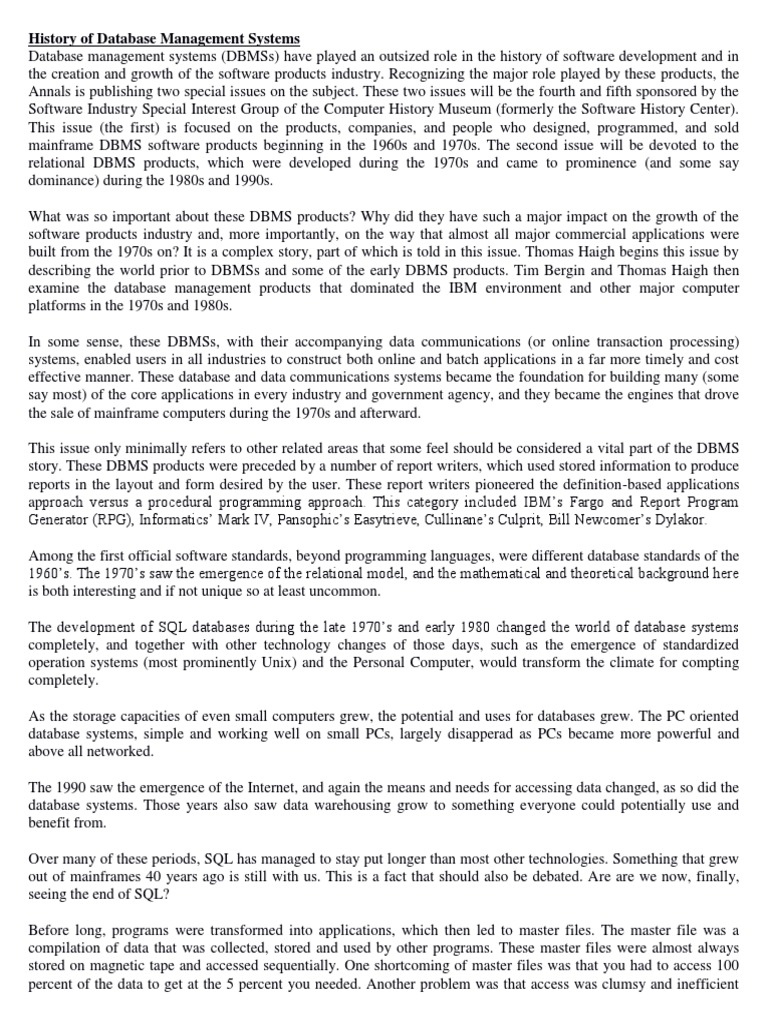 History of Database Management Systems
Database management systems (DBMSs) have played an outsized role in the history of software development and in the creation and growth of the software products industry. Recognizing the major role played by these products, the Annals is publishing two special issues on the subject. These two issues will be the fourth and fifth sponsored by the Software Industry Special Interest Group of the Computer History Museum (formerly the Software History Center). This issue (the first) is focused on the products, companies, and people who designed, programmed, and sold mainframe DBMS software products beginning in the 1960s and 1970s. The second issue will be devoted to the relational DBMS products, which were developed during the 1970s and came to prominence (and some say dominance) during the 1980s and 1990s.

What was so important about these DBMS products? Why did they have such a major impact on the growth of the software products industry and, more importantly, on the way that almost all major commercial applications were built from the 1970s on? It is a complex story, part of which is told in this issue. Thomas Haigh begins this issue by describing the world prior to DBMSs and some of the early DBMS products. Tim Bergin and Thomas Haigh then examine the database management products that dominated the IBM environment and other major computer platforms in the 1970s and 1980s.

In some sense, these DBMSs, with their accompanying data communications (or online transaction processing) systems, enabled users in all industries to construct both online and batch applications in a far more timely and cost effective manner. These database and data communications systems became the foundation for building many (some say most) of the core applications in every industry and government agency, and they became the engines that drove the sale of mainframe computers during the 1970s and afterward.

This issue only minimally refers to other related areas that some feel should be considered a vital part of the DBMS story. These DBMS products were preceded by a number of report writers, which used stored information to produce reports in the layout and form desired by the user. These report writers pioneered the definition-based applications approach versus a procedural programming approach. This category included IBM's Fargo and Report Program Generator (RPG), Informatics' Mark IV, Pansophic's Easytrieve, Cullinane's Culprit, Bill Newcomer's Dylakor.

Among the first official software standards, beyond programming languages, were different database standards of the 1960's. The 1970's saw the emergence of the relational model, and the mathematical and theoretical background here is both interesting and if not unique so at least uncommon.

The development of SQL databases during the late 1970's and early 1980 changed the world of database systems completely, and together with other technology changes of those days, such as the emergence of standardized operation systems (most prominently Unix) and the Personal Computer, would transform the climate for compting completely.

As the storage capacities of even small computers grew, the potential and uses for databases grew. The PC oriented database systems, simple and working well on small PCs, largely disapperad as PCs became more powerful and above all networked.

The 1990 saw the emergence of the Internet, and again the means and needs for accessing data changed, as so did the database systems. Those years also saw data warehousing grow to something everyone could potentially use and benefit from.

Over many of these periods, SQL has managed to stay put longer than most other technologies. Something that grew out of mainframes 40 years ago is still with us. This is a fact that should also be debated. Are are we now, finally, seeing the end of SQL?

Before long, programs were transformed into applications, which then led to master files. The master file was a compilation of data that was collected, stored and used by other programs. These master files were almost always stored on magnetic tape and accessed sequentially. One shortcoming of master files was that you had to access 100 percent of the data to get at the 5 percent you needed. Another problem was that access was clumsy and inefficient